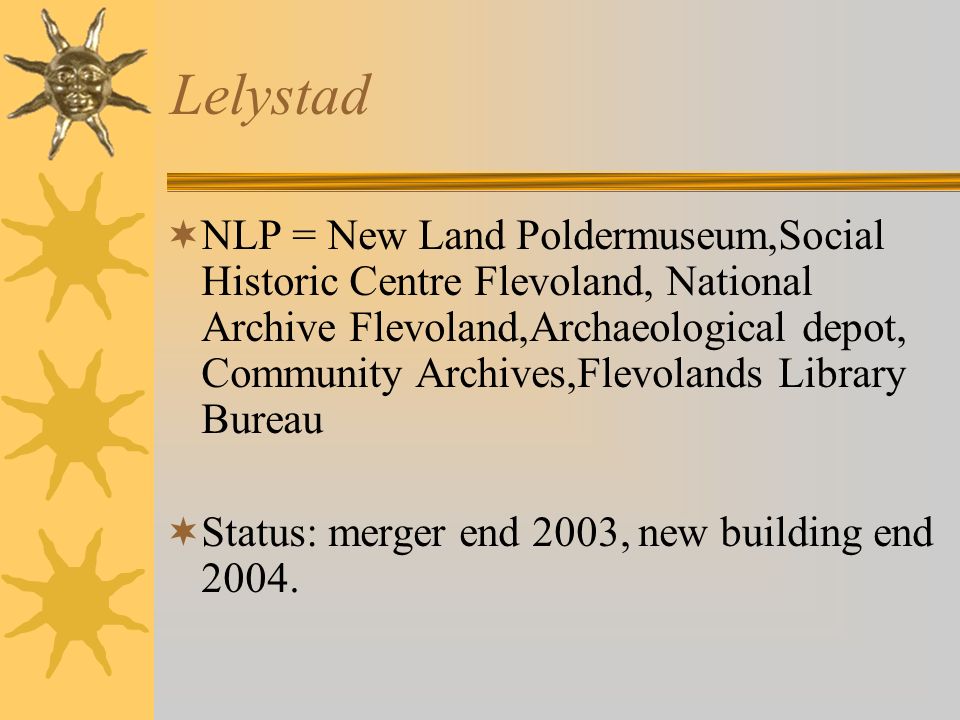 Lelystad

NLP = New Land Poldermuseum,Social Historic Centre Flevoland, National Archive Flevoland,Archaeological depot, Community Archives,Flevolands Library Bureau

Status: merger end 2003, new building end 2004.